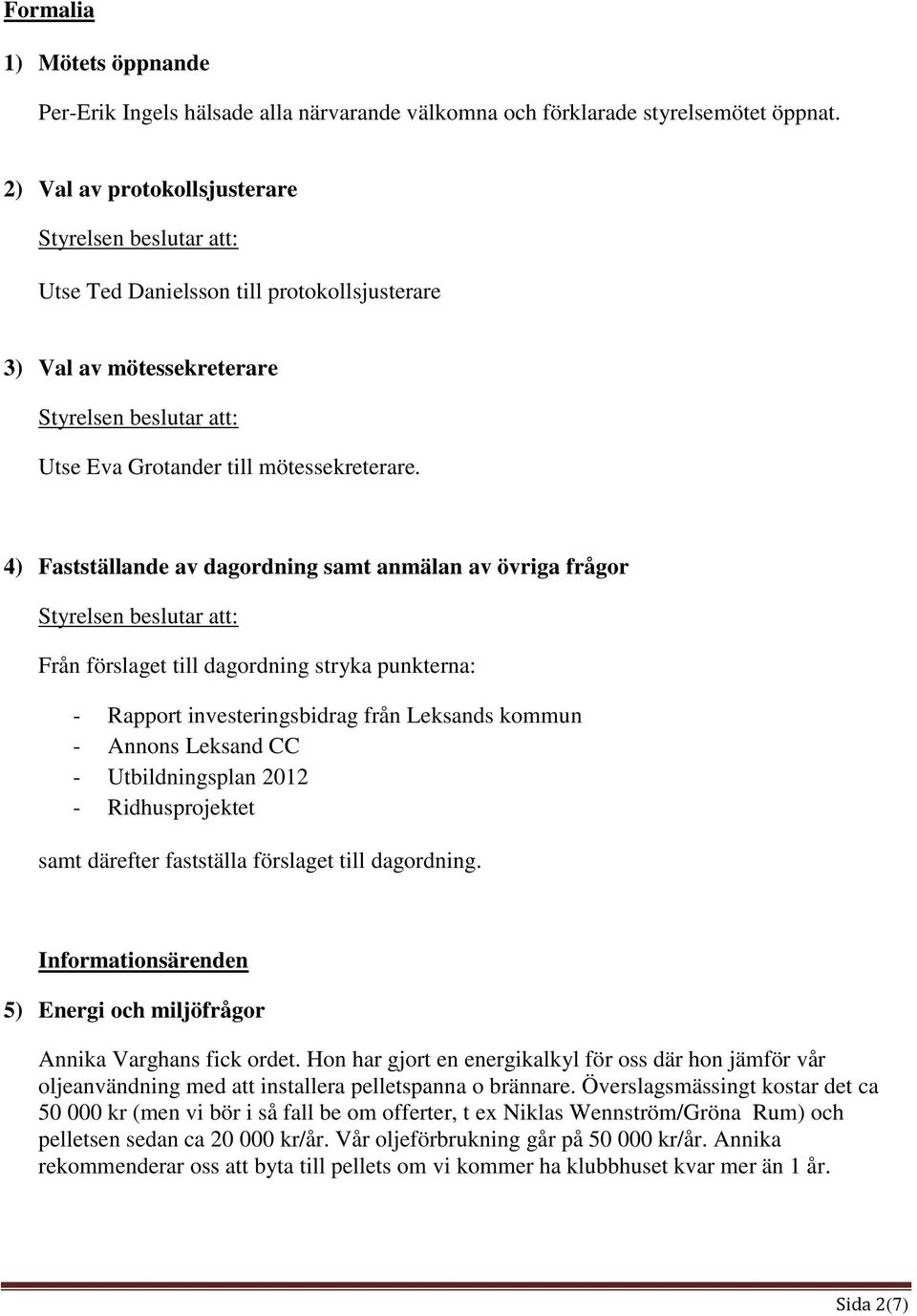 Formalia

1) Mötets öppnande

Per-Erik Ingels hälsade alla närvarande välkomna och förklarade styrelsemötet öppnat.

2) Val av protokollsjusterare

Styrelsen beslutar att:

Utse Ted Danielsson till protokollsjusterare

3) Val av mötessekreterare

Styrelsen beslutar att:

Utse Eva Grotander till mötessekreterare.

4) Fastställande av dagordning samt anmälan av övriga frågor

Styrelsen beslutar att:

Från förslaget till dagordning stryka punkterna:

- Rapport investeringsbidrag från Leksands kommun
- Annons Leksand CC
- Utbildningsplan 2012
- Ridhusprojektet

samt därefter fastställa förslaget till dagordning.

Informationsärenden

5) Energi och miljöfrågor

Annika Varghans fick ordet. Hon har gjort en energikalkyl för oss där hon jämför vår oljeanvändning med att installera pelletspanna o brännare. Överslagsmässingt kostar det ca 50 000 kr (men vi bör i så fall be om offerter, t ex Niklas Wennström/Gröna Rum) och pelletsen sedan ca 20 000 kr/år. Vår oljeförbrukning går på 50 000 kr/år. Annika rekommenderar oss att byta till pellets om vi kommer ha klubbhuset kvar mer än 1 år.

Sida 2(7)